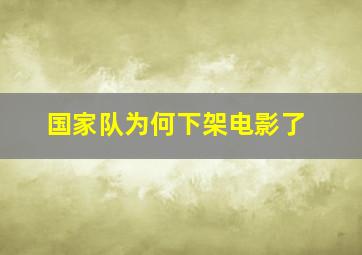 国家队为何下架电影了